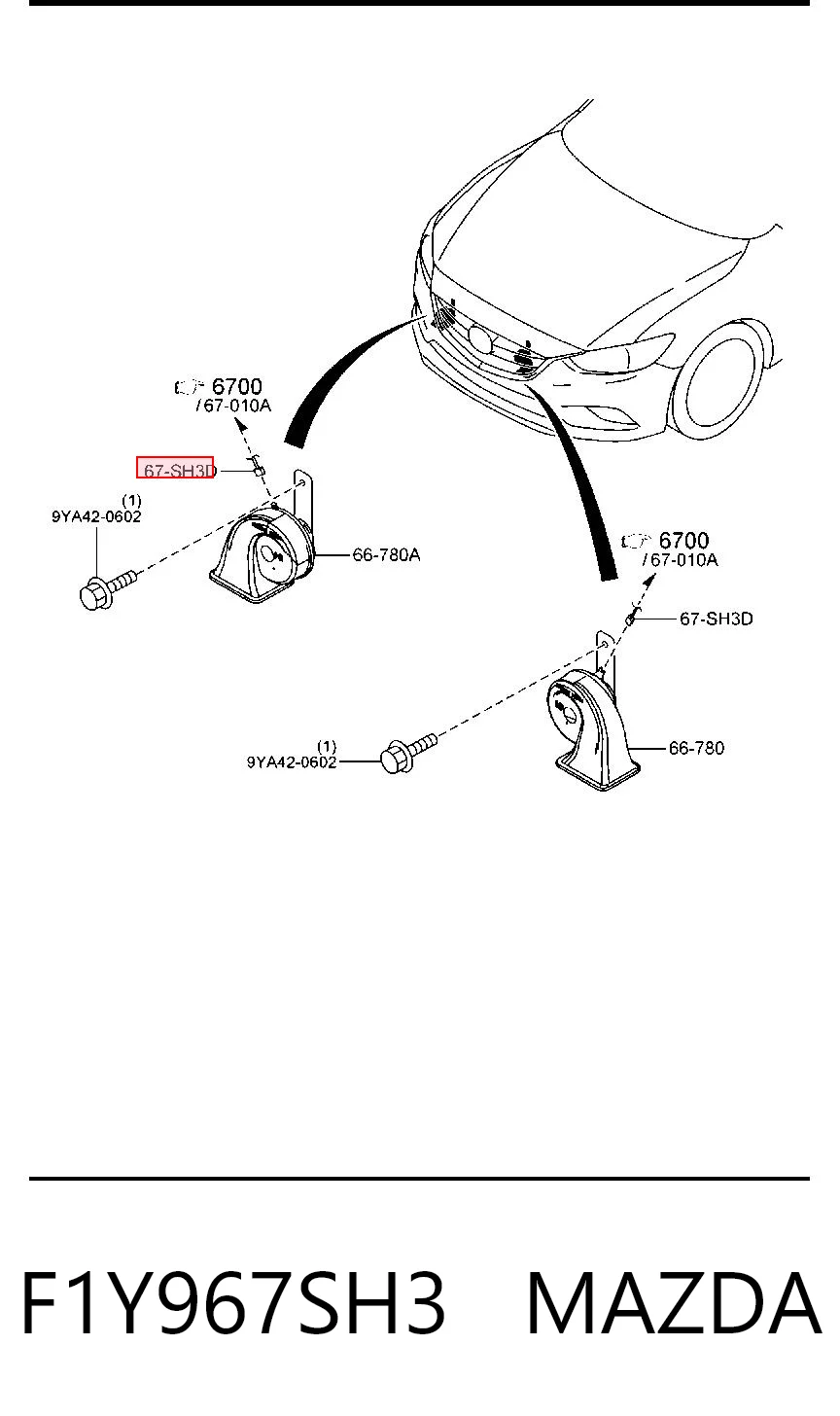 6700
/67-010A
67-SH3D
(1)
9YA42-0602
66-780A
6700
/67-010A
67-SH3D
(1)
9YA42-0602
66-780

F1Y967SH3 MAZDA